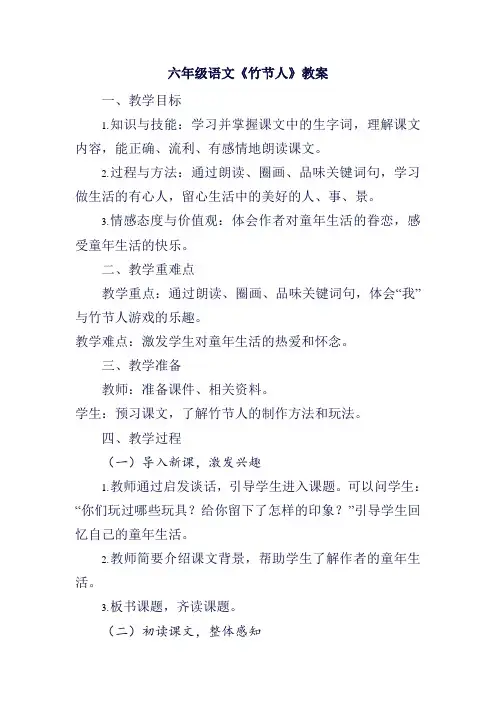 六年级语文《竹节人》教案

一、教学目标

1.知识与技能：学习并掌握课文中的生字词，理解课文内容，能正确、流利、有感情地朗读课文。

2.过程与方法：通过朗读、圈画、品味关键词句，学习做生活的有心人，留心生活中的美好的人、事、景。

3.情感态度与价值观：体会作者对童年生活的眷恋，感受童年生活的快乐。

二、教学重难点

教学重点：通过朗读、圈画、品味关键词句，体会“我”与竹节人游戏的乐趣。

教学难点：激发学生对童年生活的热爱和怀念。

三、教学准备

教师：准备课件、相关资料。

学生：预习课文，了解竹节人的制作方法和玩法。

四、教学过程

（一）导入新课，激发兴趣

1.教师通过启发谈话，引导学生进入课题。可以问学生：“你们玩过哪些玩具？给你留下了怎样的印象？”引导学生回忆自己的童年生活。

2.教师简要介绍课文背景，帮助学生了解作者的童年生活。

3.板书课题，齐读课题。

（二）初读课文，整体感知